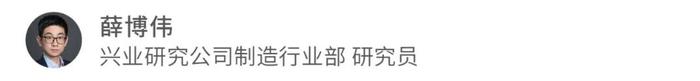 薛博伟
兴业研究公司制造行业部 研究员